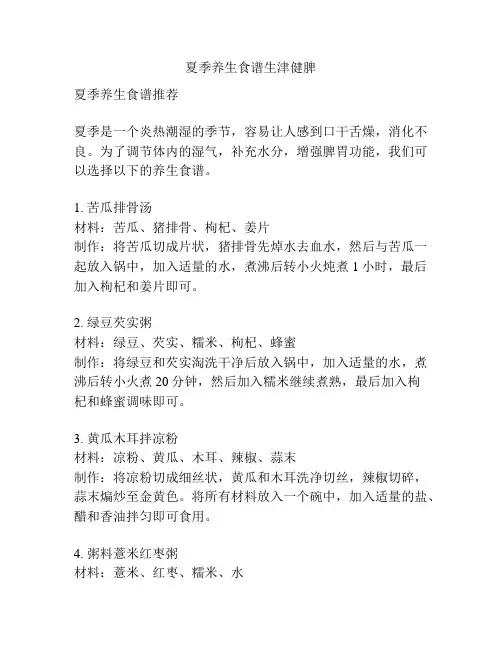 夏季养生食谱生津健脾

夏季养生食谱推荐

夏季是一个炎热潮湿的季节，容易让人感到口干舌燥，消化不良。为了调节体内的湿气，补充水分，增强脾胃功能，我们可以选择以下的养生食谱。

1. 苦瓜排骨汤
材料：苦瓜、猪排骨、枸杞、姜片
制作：将苦瓜切成片状，猪排骨先焯水去血水，然后与苦瓜一起放入锅中，加入适量的水，煮沸后转小火炖煮 1 小时，最后加入枸杞和姜片即可。

2. 绿豆芡实粥
材料：绿豆、芡实、糯米、枸杞、蜂蜜
制作：将绿豆和芡实淘洗干净后放入锅中，加入适量的水，煮沸后转小火煮 20 分钟，然后加入糯米继续煮熟，最后加入枸杞和蜂蜜调味即可。

3. 黄瓜木耳拌凉粉
材料：凉粉、黄瓜、木耳、辣椒、蒜末
制作：将凉粉切成细丝状，黄瓜和木耳洗净切丝，辣椒切碎，蒜末煸炒至金黄色。将所有材料放入一个碗中，加入适量的盐、醋和香油拌匀即可食用。

4. 粥料薏米红枣粥
材料：薏米、红枣、糯米、水